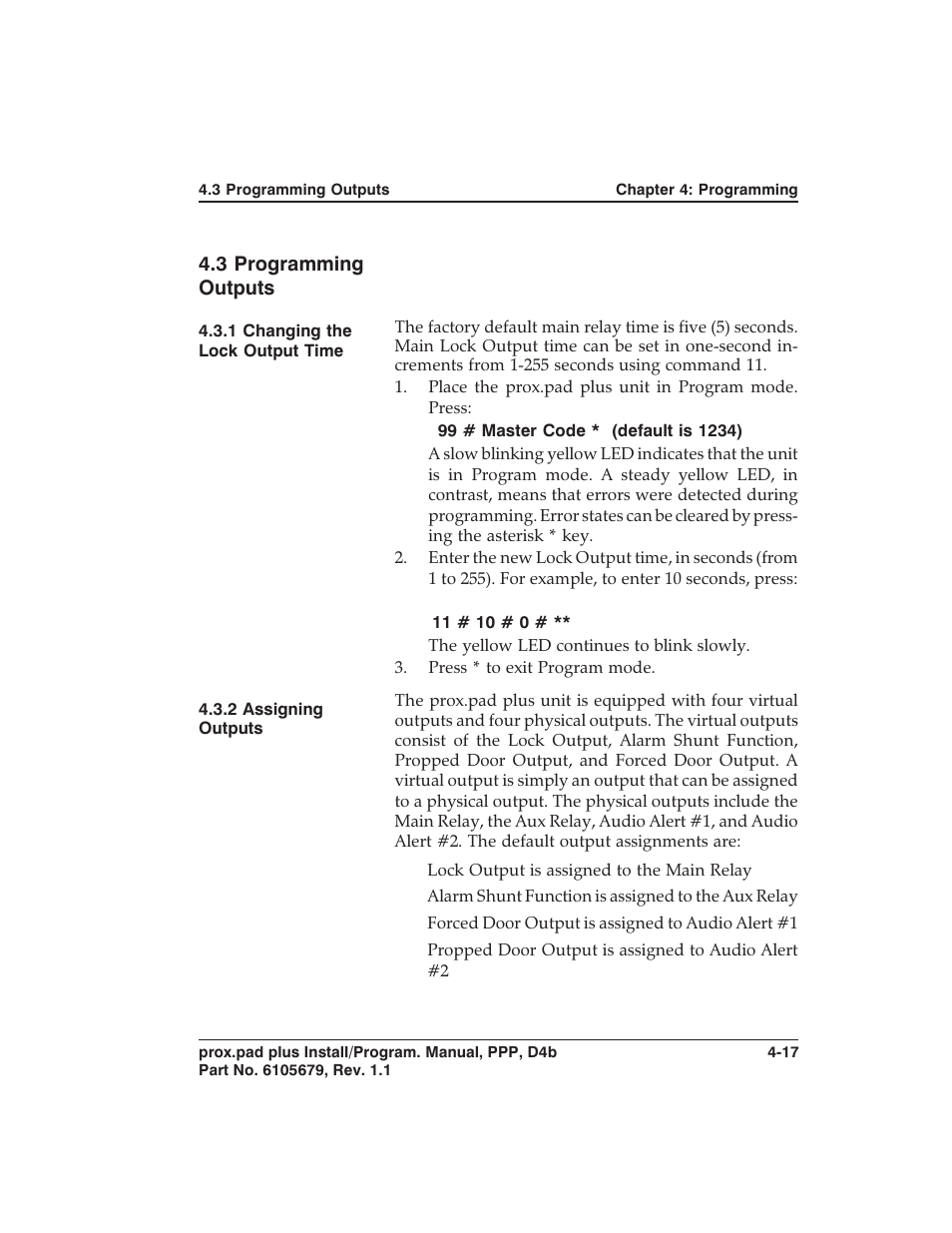 4.3 Programming Outputs

Chapter 4: Programming

4.3 Programming Outputs

4.3.1 Changing the Lock Output Time

The factory default main relay time is five (5) seconds. Main Lock Output time can be set in one-second increments from 1-255 seconds using command 11.

1. Place the prox.pad plus unit in Program mode. Press:

99 # Master Code * (default is 1234)

A slow blinking yellow LED indicates that the unit is in Program mode. A steady yellow LED, in contrast, means that errors were detected during programming. Error states can be cleared by pressing the asterisk * key.

2. Enter the new Lock Output time, in seconds (from 1 to 255). For example, to enter 10 seconds, press:

11 # 10 # 0 # **

The yellow LED continues to blink slowly.

3. Press * to exit Program mode.

4.3.2 Assigning Outputs

The prox.pad plus unit is equipped with four virtual outputs and four physical outputs. The virtual outputs consist of the Lock Output, Alarm Shunt Function, Propped Door Output, and Forced Door Output. A virtual output is simply an output that can be assigned to a physical output. The physical outputs include the Main Relay, the Aux Relay, Audio Alert #1, and Audio Alert #2. The default output assignments are:

Lock Output is assigned to the Main Relay

Alarm Shunt Function is assigned to the Aux Relay

Forced Door Output is assigned to Audio Alert #1

Propped Door Output is assigned to Audio Alert #2

prox.pad plus Install/Program. Manual, PPP, D4b
Part No. 6105679, Rev. 1.1

4-17